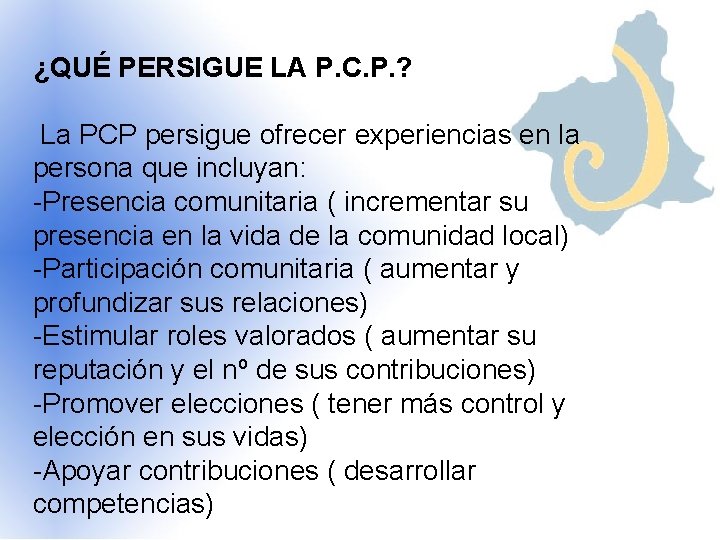 ¿QUÉ PERSIGUE LA P.C.P.?

La PCP persigue ofrecer experiencias en la persona que incluyan:
-Presencia comunitaria ( incrementar su presencia en la vida de la comunidad local)
-Participación comunitaria ( aumentar y profundizar sus relaciones)
-Estimular roles valorados ( aumentar su reputación y el nº de sus contribuciones)
-Promover elecciones ( tener más control y elección en sus vidas)
-Apoyar contribuciones ( desarrollar competencias)